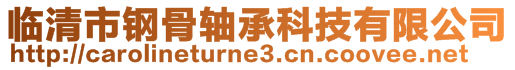 临清市钢骨轴承科技有限公司
http://carolineturne3.cn.coovee.net